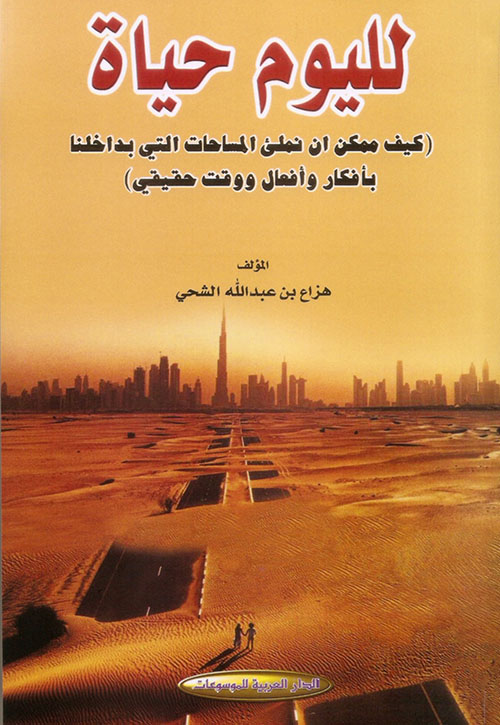 لليوم حياة

(كيف ممكن ان نملئ المساحات التي بداخلنا بأفكار وأفعال ووقت حقيقي)

المؤلف

هزاع بن عبدالله الشحي

الدار العربية للموسوعات